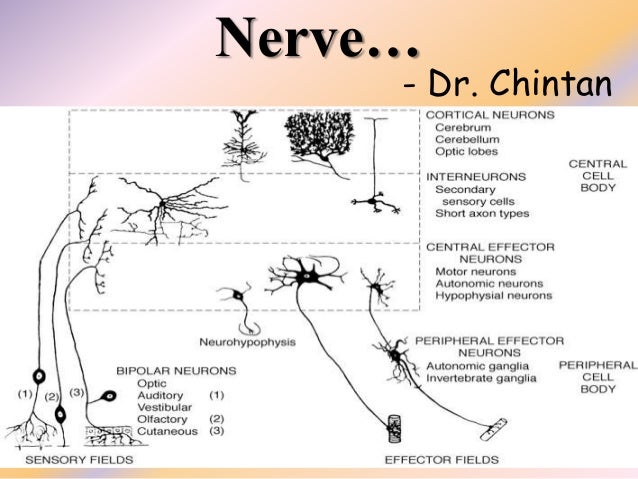 Nerve…
- Dr. Chintan

CORTICAL NEURONS
Cerebrum
Cerebellum
Optic lobes

CENTRAL CELL BODY

INTERNEURONS
Secondary sensory cells
Short axon types

CENTRAL EFFECTOR NEURONS
Motor neurons
Autonomic neurons
Hypophysial neurons

Neurohypophysis

PERIPHERAL EFFECTOR NEURONS
Autonomic ganglia
Invertebrate ganglia

PERIPHERAL CELL BODY

BIPOLAR NEURONS
Optic
Auditory (1)
Vestibular
Olfactory (2)
Cutaneous (3)

(1) (2) (3)

SENSORY FIELDS

EFFECTOR FIELDS